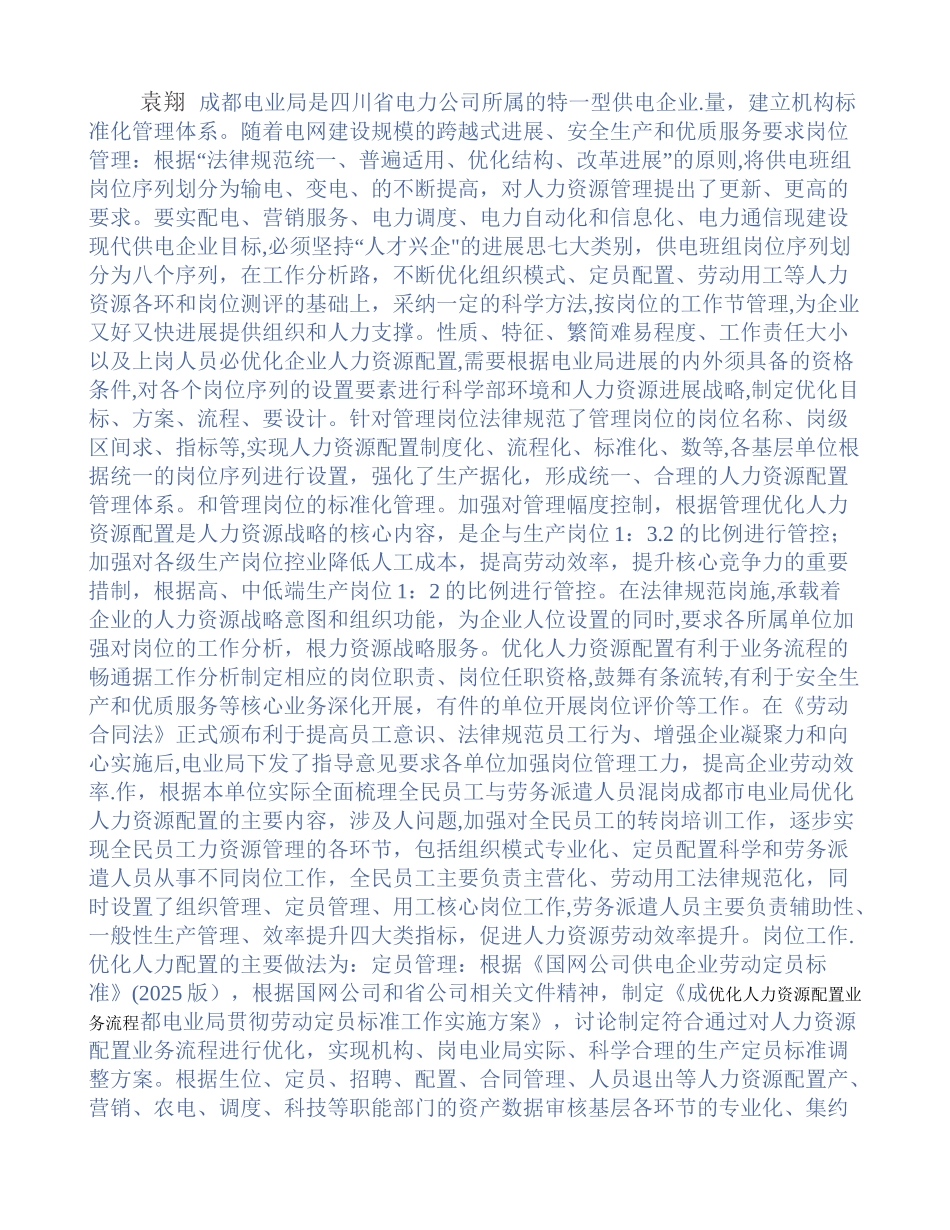 袁翔 成都电业局是四川省电力公司所属的特一型供电企业.量，建立机构标准化管理体系。随着电网建设规模的跨越式进展、安全生产和优质服务要求岗位管理：根据“法律规范统一、普遍适用、优化结构、改革进展”的原则,将供电班组岗位序列划分为输电、变电、的不断提高，对人力资源管理提出了更新、更高的要求。要实配电、营销服务、电力调度、电力自动化和信息化、电力通信现建设现代供电企业目标,必须坚持“人才兴企"的进展思七大类别，供电班组岗位序列划分为八个序列，在工作分析路，不断优化组织模式、定员配置、劳动用工等人力资源各环和岗位测评的基础上，采纳一定的科学方法,按岗位的工作节管理,为企业又好又快进展提供组织和人力支撑。性质、特征、繁简难易程度、工作责任大小以及上岗人员必优化企业人力资源配置,需要根据电业局进展的内外须具备的资格条件,对各个岗位序列的设置要素进行科学部环境和人力资源进展战略,制定优化目标、方案、流程、要设计。针对管理岗位法律规范了管理岗位的岗位名称、岗级区间求、指标等,实现人力资源配置制度化、流程化、标准化、数等,各基层单位根据统一的岗位序列进行设置，强化了生产据化，形成统一、合理的人力资源配置管理体系。和管理岗位的标准化管理。加强对管理幅度控制，根据管理优化人力资源配置是人力资源战略的核心内容，是企与生产岗位 1：3.2 的比例进行管控；加强对各级生产岗位控业降低人工成本，提高劳动效率，提升核心竞争力的重要措制，根据高、中低端生产岗位 1：2 的比例进行管控。在法律规范岗施,承载着企业的人力资源战略意图和组织功能，为企业人位设置的同时,要求各所属单位加强对岗位的工作分析，根力资源战略服务。优化人力资源配置有利于业务流程的畅通据工作分析制定相应的岗位职责、岗位任职资格,鼓舞有条流转,有利于安全生产和优质服务等核心业务深化开展，有件的单位开展岗位评价等工作。在《劳动合同法》正式颁布利于提高员工意识、法律规范员工行为、增强企业凝聚力和向心实施后,电业局下发了指导意见要求各单位加强岗位管理工力，提高企业劳动效率.作，根据本单位实际全面梳理全民员工与劳务派遣人员混岗成都市电业局优化人力资源配置的主要内容，涉及人问题,加强对全民员工的转岗培训工作，逐步实现全民员工力资源管理的各环节，包括组织模式专业化、定员配置科学和劳务派遣人员从事不同岗位工作，全民员工主要负责主营化、劳动用工法律规范化，同时设置了组织管理、定员管理、用工核心岗位工作,劳务派遣人员主要负责辅助性、一般性生产管理、效率提升四大类指标，促进人力资源劳动效率提升。岗位工作.优化人力配置的主要做法为：定员管理：根据《国网公司供电企业劳动定员标准》(2025 版），根据国网公司和省公司相关文件精神，制定《成优化人力资源配置业务流程都电业局贯彻劳动定员标准工作实施方案》，讨论制定符合通过对人力资源配置业务流程进行优化，实现机构、岗电业局实际、科学合理的生产定员标准调整方案。根据生位、定员、招聘、配置、合同管理、人员退出等人力资源配置产、营销、农电、调度、科技等职能部门的资产数据审核基层各环节的专业化、集约